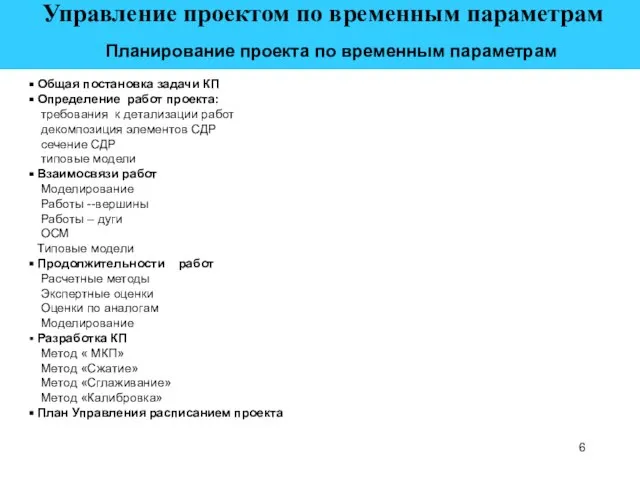 Управление проектом по временным параметрам

Планирование проекта по временным параметрам

▪ Общая постановка задачи КП
▪ Определение работ проекта:
требования к детализации работ
декомпозиция элементов СДР
сечение СДР
типовые модели
▪ Взаимосвязи работ
Моделирование
Работы --вершины
Работы – дуги
ОСМ
Типовые модели
▪ Продолжительности работ
Расчетные методы
Экспертные оценки
Оценки по аналогам
Моделирование
▪ Разработка КП
Метод « МКП»
Метод «Сжатие»
Метод «Сглаживание»
Метод «Калибровка»
▪ План Управления расписанием проекта

6